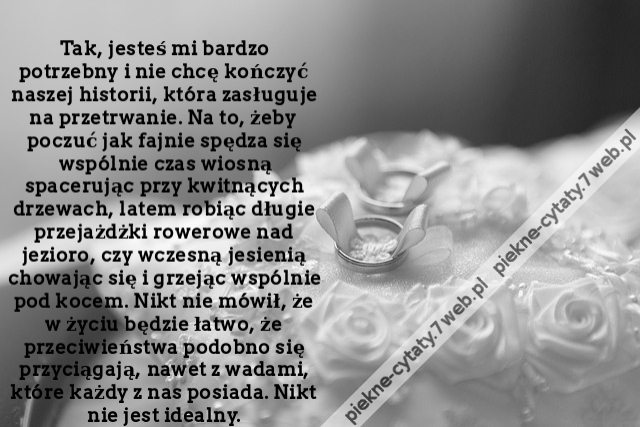 Tak, jesteś mi bardzo potrzebny i nie chcę kończyć naszej historii, która zasługuje na przetrwanie. Na to, żeby poczuć jak fajnie spędza się wspólnie czas wiosną spacerując przy kwitnących drzewach, latem robiąc długie przejażdżki rowerowe nad jezioro, czy wczesną jesienią chowając się i grzejąc wspólnie pod kocem. Nikt nie mówił, że w życiu będzie łatwo, że przeciwieństwa podobno się przyciągają, nawet z wadami, które każdy z nas posiada. Nikt nie jest idealny.

piekne-cytaty.7web.pl piekne-cytaty.7web.pl